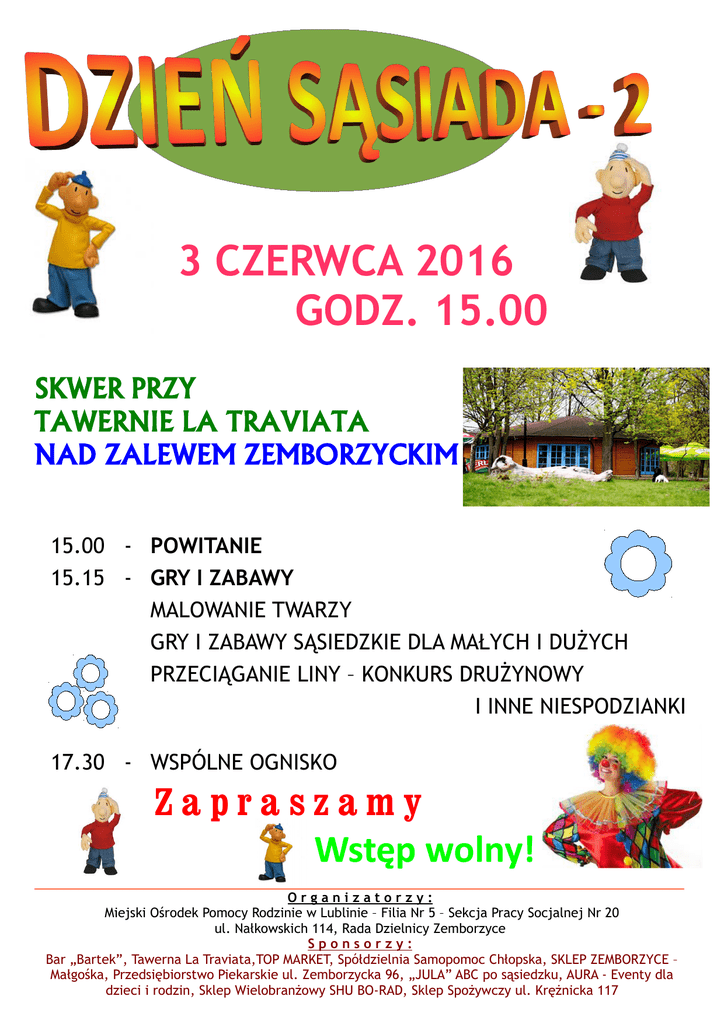 DZIEŃ SĄSIADA - 2

3 CZERWCA 2016
GODZ. 15.00

SKWER PRZY
TAWERNIE LA TRAVIATA
NAD ZALEWEM ZEMBORZYCKIM

15.00 - POWITANIE
15.15 - GRY I ZABAWY
MALOWANIE TWARZY
GRY I ZABAWY SĄSIEDZKIE DLA MAŁYCH I DUŻYCH
PRZECIĄGANIE LINY – KONKURS DRUŻYNOWY
I INNE NIESPODZIANKI

17.30 - WSPÓLNE OGNISKO

Zapraszamy

Wstęp wolny!

Organizatorzy:
Miejski Ośrodek Pomocy Rodzinie w Lublinie – Filia Nr 5 – Sekcja Pracy Socjalnej Nr 20
ul. Nałkowskich 114, Rada Dzielnicy Zemborzyce
Sponsorzy:
Bar „Bartek", Tawerna La Traviata,TOP MARKET, Spółdzielnia Samopomoc Chłopska, SKLEP ZEMBORZYCE – Małgośka, Przedsiębiorstwo Piekarskie ul. Zemborzycka 96, „JULA" ABC po sąsiedzku, AURA - Eventy dla dzieci i rodzin, Sklep Wielobranżowy SHU BO-RAD, Sklep Spożywczy ul. Krężnicka 117